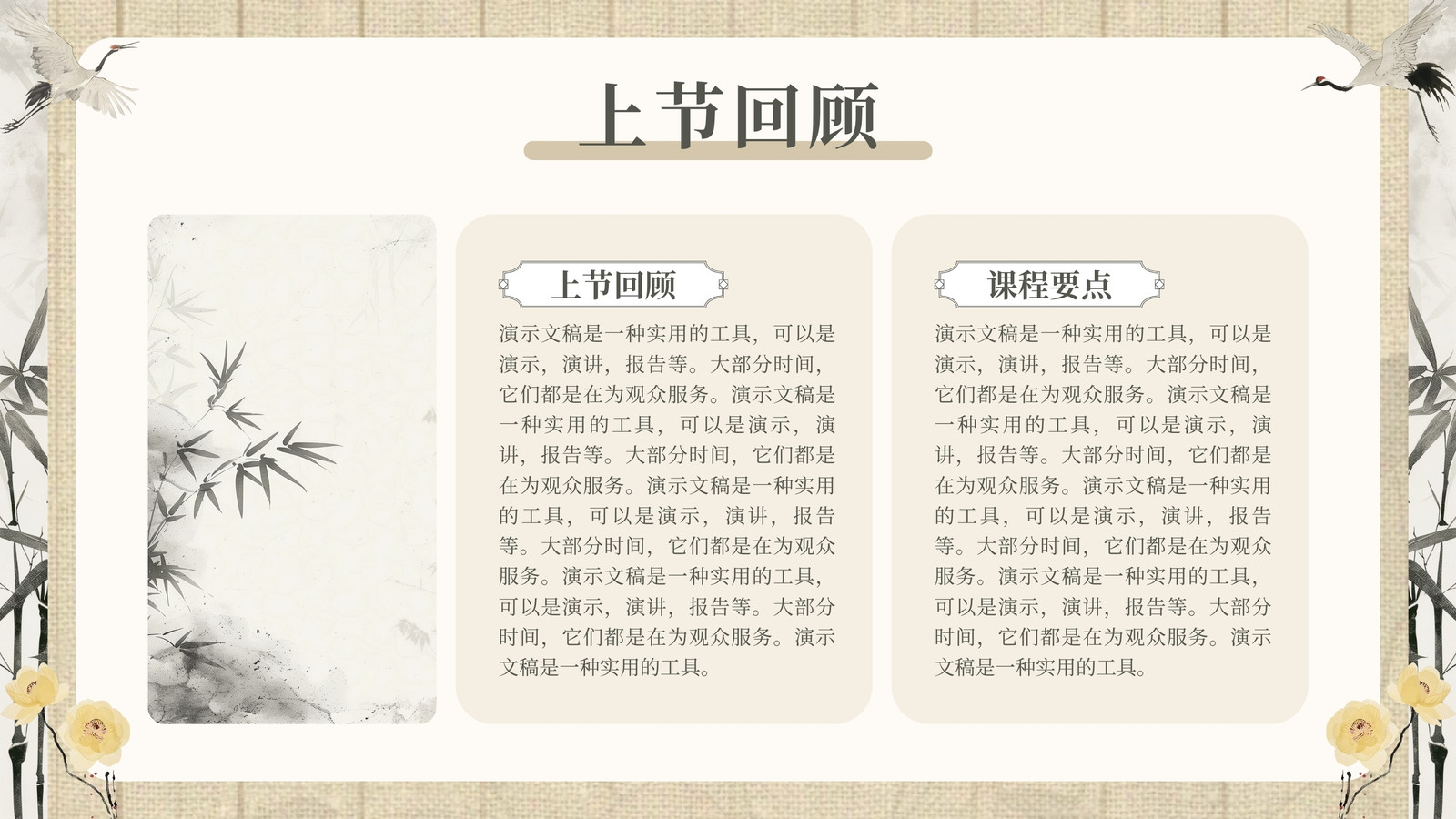 上节回顾

上节回顾

演示文稿是一种实用的工具，可以是演示，演讲，报告等。大部分时间，它们都是在为观众服务。演示文稿是一种实用的工具，可以是演示，演讲，报告等。大部分时间，它们都是在为观众服务。演示文稿是一种实用的工具，可以是演示，演讲，报告等。大部分时间，它们都是在为观众服务。演示文稿是一种实用的工具，可以是演示，演讲，报告等。大部分时间，它们都是在为观众服务。演示文稿是一种实用的工具。

课程要点

演示文稿是一种实用的工具，可以是演示，演讲，报告等。大部分时间，它们都是在为观众服务。演示文稿是一种实用的工具，可以是演示，演讲，报告等。大部分时间，它们都是在为观众服务。演示文稿是一种实用的工具，可以是演示，演讲，报告等。大部分时间，它们都是在为观众服务。演示文稿是一种实用的工具，可以是演示，演讲，报告等。大部分时间，它们都是在为观众服务。演示文稿是一种实用的工具。